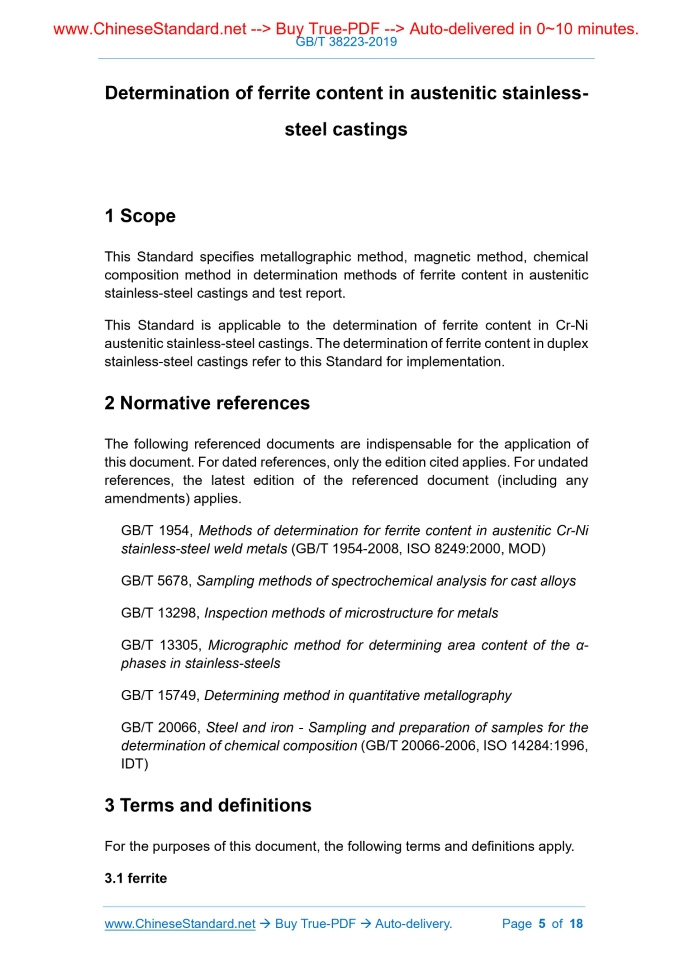 www.ChineseStandard.net --> Buy True-PDF --> Auto-delivered in 0~10 minutes.
GB/T 38223-2019

Determination of ferrite content in austenitic stainless-steel castings

1 Scope

This Standard specifies metallographic method, magnetic method, chemical composition method in determination methods of ferrite content in austenitic stainless-steel castings and test report.

This Standard is applicable to the determination of ferrite content in Cr-Ni austenitic stainless-steel castings. The determination of ferrite content in duplex stainless-steel castings refer to this Standard for implementation.

2 Normative references

The following referenced documents are indispensable for the application of this document. For dated references, only the edition cited applies. For undated references, the latest edition of the referenced document (including any amendments) applies.

GB/T 1954, Methods of determination for ferrite content in austenitic Cr-Ni stainless-steel weld metals (GB/T 1954-2008, ISO 8249:2000, MOD)

GB/T 5678, Sampling methods of spectrochemical analysis for cast alloys

GB/T 13298, Inspection methods of microstructure for metals

GB/T 13305, Micrographic method for determining area content of the α-phases in stainless-steels

GB/T 15749, Determining method in quantitative metallography

GB/T 20066, Steel and iron - Sampling and preparation of samples for the determination of chemical composition (GB/T 20066-2006, ISO 14284:1996, IDT)

3 Terms and definitions

For the purposes of this document, the following terms and definitions apply.

3.1 ferrite

www.ChineseStandard.net → Buy True-PDF → Auto-delivery.    Page 5 of 18